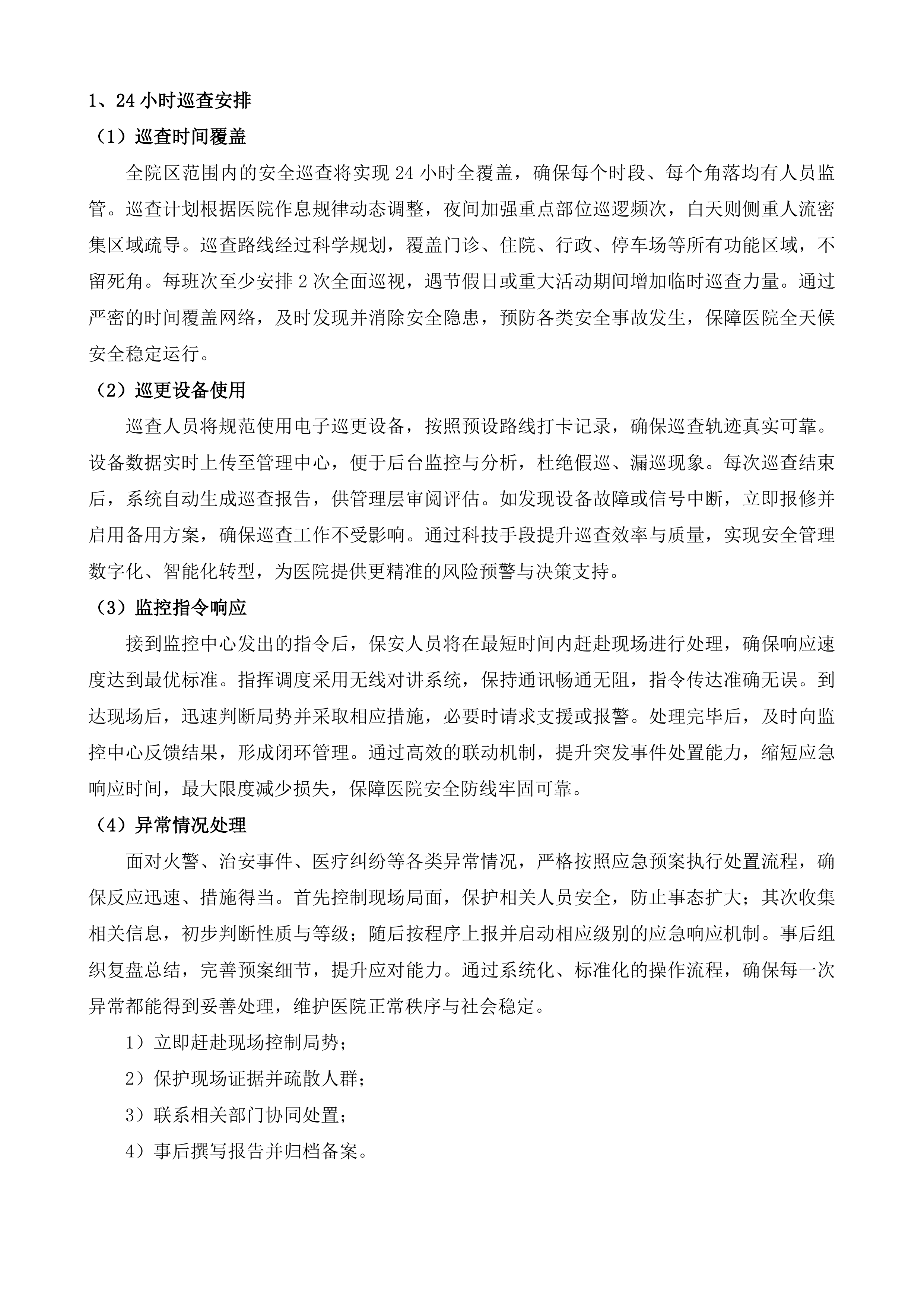 1、24小时巡查安排

（1）巡查时间覆盖

全院区范围内的安全巡查将实现24小时全覆盖，确保每个时段、每个角落均有人员监管。巡查计划根据医院作息规律动态调整，夜间加强重点部位巡逻频次，白天则侧重人流密集区域疏导。巡查路线经过科学规划，覆盖门诊、住院、行政、停车场等所有功能区域，不留死角。每班次至少安排2次全面巡视，遇节假日或重大活动期间增加临时巡查力量。通过严密的时间覆盖网络，及时发现并消除安全隐患，预防各类安全事故发生，保障医院全天候安全稳定运行。

（2）巡更设备使用

巡查人员将规范使用电子巡更设备，按照预设路线打卡记录，确保巡查轨迹真实可靠。设备数据实时上传至管理中心，便于后台监控与分析，杜绝假巡、漏巡现象。每次巡查结束后，系统自动生成巡查报告，供管理层审阅评估。如发现设备故障或信号中断，立即报修并启用备用方案，确保巡查工作不受影响。通过科技手段提升巡查效率与质量，实现安全管理数字化、智能化转型，为医院提供更精准的风险预警与决策支持。

（3）监控指令响应

接到监控中心发出的指令后，保安人员将在最短时间内赶赴现场进行处理，确保响应速度达到最优标准。指挥调度采用无线对讲系统，保持通讯畅通无阻，指令传达准确无误。到达现场后，迅速判断局势并采取相应措施，必要时请求支援或报警。处理完毕后，及时向监控中心反馈结果，形成闭环管理。通过高效的联动机制，提升突发事件处置能力，缩短应急响应时间，最大限度减少损失，保障医院安全防线牢固可靠。

（4）异常情况处理

面对火警、治安事件、医疗纠纷等各类异常情况，严格按照应急预案执行处置流程，确保反应迅速、措施得当。首先控制现场局面，保护相关人员安全，防止事态扩大；其次收集相关信息，初步判断性质与等级；随后按程序上报并启动相应级别的应急响应机制。事后组织复盘总结，完善预案细节，提升应对能力。通过系统化、标准化的操作流程，确保每一次异常都能得到妥善处理，维护医院正常秩序与社会稳定。

1）立即赶赴现场控制局势；

2）保护现场证据并疏散人群；

3）联系相关部门协同处置；

4）事后撰写报告并归档备案。